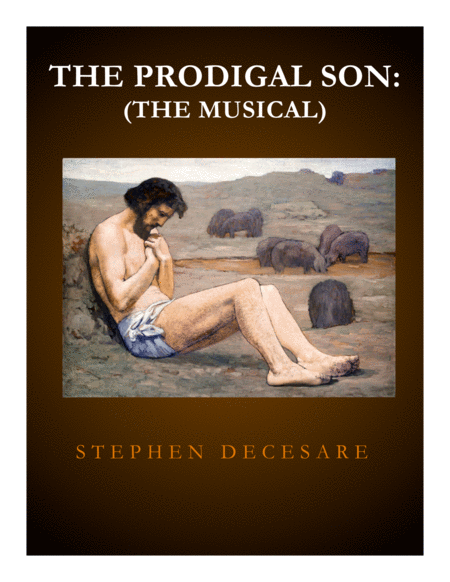 THE PRODIGAL SON:
(THE MUSICAL)

STEPHEN DECESARE